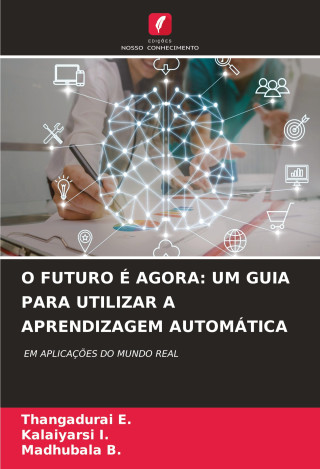 EDIÇÕES
NOSSO CONHECIMENTO

O FUTURO É AGORA: UM GUIA PARA UTILIZAR A APRENDIZAGEM AUTOMÁTICA

EM APLICAÇÕES DO MUNDO REAL

Thangadurai E.
Kalaiyarsi I.
Madhubala B.